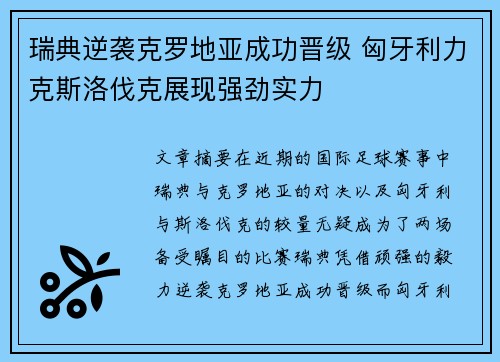 瑞典逆袭克罗地亚成功晋级 匈牙利力克斯洛伐克展现强劲实力

文章摘要在近期的国际足球赛事中瑞典与克罗地亚的对决以及匈牙利与斯洛伐克的较量无疑成为了两场备受瞩目的比赛瑞典凭借顽强的毅力逆袭克罗地亚成功晋级而匈牙利